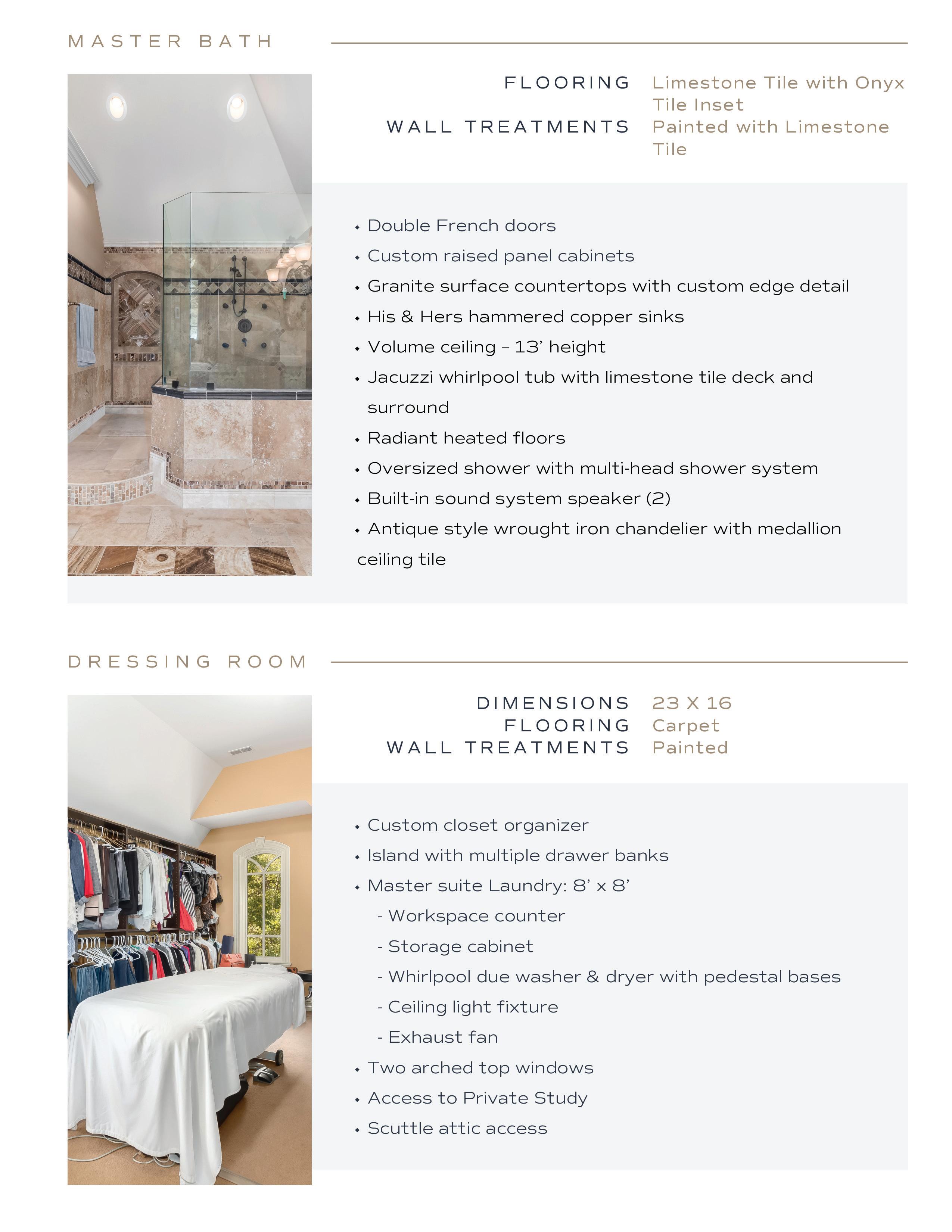 MASTER BATH

FLOORING Limestone Tile with Onyx Tile Inset
WALL TREATMENTS Painted with Limestone Tile

• Double French doors
• Custom raised panel cabinets
• Granite surface countertops with custom edge detail
• His & Hers hammered copper sinks
• Volume ceiling – 13' height
• Jacuzzi whirlpool tub with limestone tile deck and surround
• Radiant heated floors
• Oversized shower with multi-head shower system
• Built-in sound system speaker (2)
• Antique style wrought iron chandelier with medallion ceiling tile

DRESSING ROOM

DIMENSIONS 23 X 16
FLOORING Carpet
WALL TREATMENTS Painted

• Custom closet organizer
• Island with multiple drawer banks
• Master suite Laundry: 8' x 8'
- Workspace counter
- Storage cabinet
- Whirlpool due washer & dryer with pedestal bases
- Ceiling light fixture
- Exhaust fan
• Two arched top windows
• Access to Private Study
• Scuttle attic access